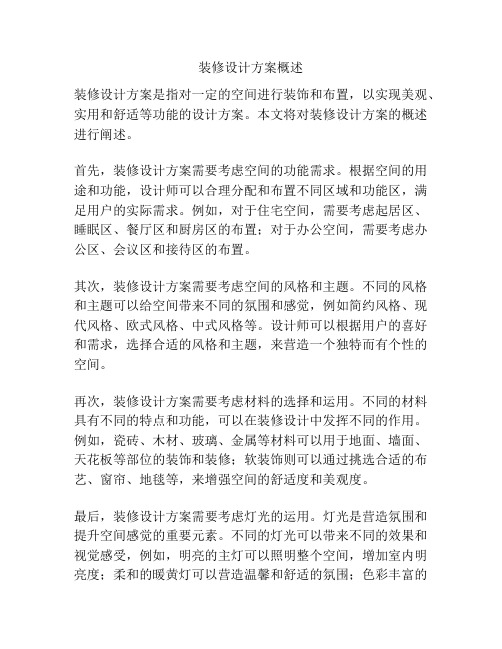 装修设计方案概述

装修设计方案是指对一定的空间进行装饰和布置，以实现美观、实用和舒适等功能的设计方案。本文将对装修设计方案的概述进行阐述。

首先，装修设计方案需要考虑空间的功能需求。根据空间的用途和功能，设计师可以合理分配和布置不同区域和功能区，满足用户的实际需求。例如，对于住宅空间，需要考虑起居区、睡眠区、餐厅区和厨房区的布置；对于办公空间，需要考虑办公区、会议区和接待区的布置。

其次，装修设计方案需要考虑空间的风格和主题。不同的风格和主题可以给空间带来不同的氛围和感觉，例如简约风格、现代风格、欧式风格、中式风格等。设计师可以根据用户的喜好和需求，选择合适的风格和主题，来营造一个独特而有个性的空间。

再次，装修设计方案需要考虑材料的选择和运用。不同的材料具有不同的特点和功能，可以在装修设计中发挥不同的作用。例如，瓷砖、木材、玻璃、金属等材料可以用于地面、墙面、天花板等部位的装饰和装修；软装饰则可以通过挑选合适的布艺、窗帘、地毯等，来增强空间的舒适度和美观度。

最后，装修设计方案需要考虑灯光的运用。灯光是营造氛围和提升空间感觉的重要元素。不同的灯光可以带来不同的效果和视觉感受，例如，明亮的主灯可以照明整个空间，增加室内明亮度；柔和的暖黄灯可以营造温馨和舒适的氛围；色彩丰富的